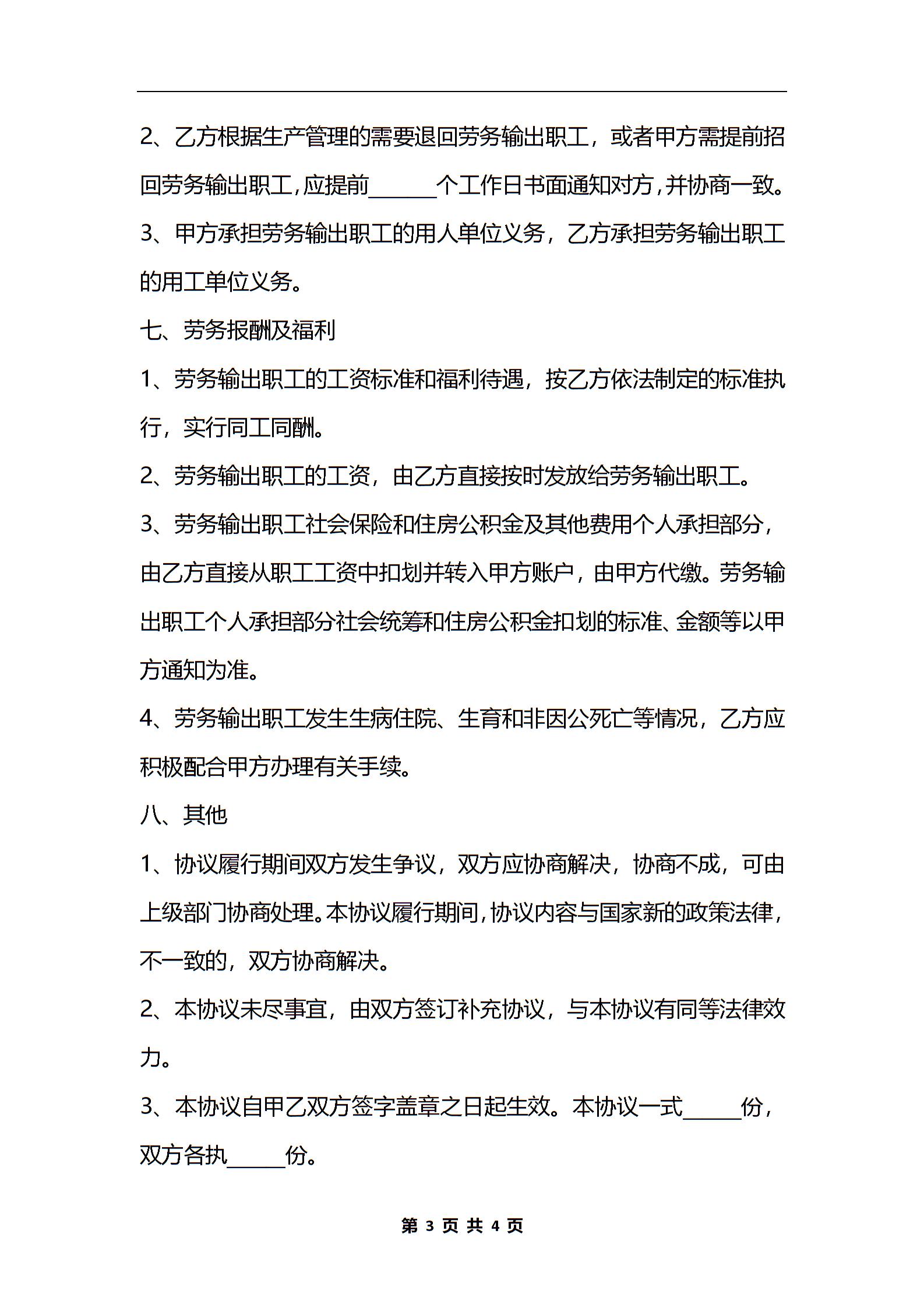 2、乙方根据生产管理的需要退回劳务输出职工，或者甲方需提前招回劳务输出职工，应提前______个工作日书面通知对方，并协商一致。

3、甲方承担劳务输出职工的用人单位义务，乙方承担劳务输出职工的用工单位义务。

七、劳务报酬及福利

1、劳务输出职工的工资标准和福利待遇，按乙方依法制定的标准执行，实行同工同酬。

2、劳务输出职工的工资，由乙方直接按时发放给劳务输出职工。

3、劳务输出职工社会保险和住房公积金及其他费用个人承担部分，由乙方直接从职工工资中扣划并转入甲方账户，由甲方代缴。劳务输出职工个人承担部分社会统筹和住房公积金扣划的标准、金额等以甲方通知为准。

4、劳务输出职工发生生病住院、生育和非因公死亡等情况，乙方应积极配合甲方办理有关手续。

八、其他

1、协议履行期间双方发生争议，双方应协商解决，协商不成，可由上级部门协商处理。本协议履行期间，协议内容与国家新的政策法律，不一致的，双方协商解决。

2、本协议未尽事宜，由双方签订补充协议，与本协议有同等法律效力。

3、本协议自甲乙双方签字盖章之日起生效。本协议一式______份，双方各执______份。

第 3 页 共 4 页